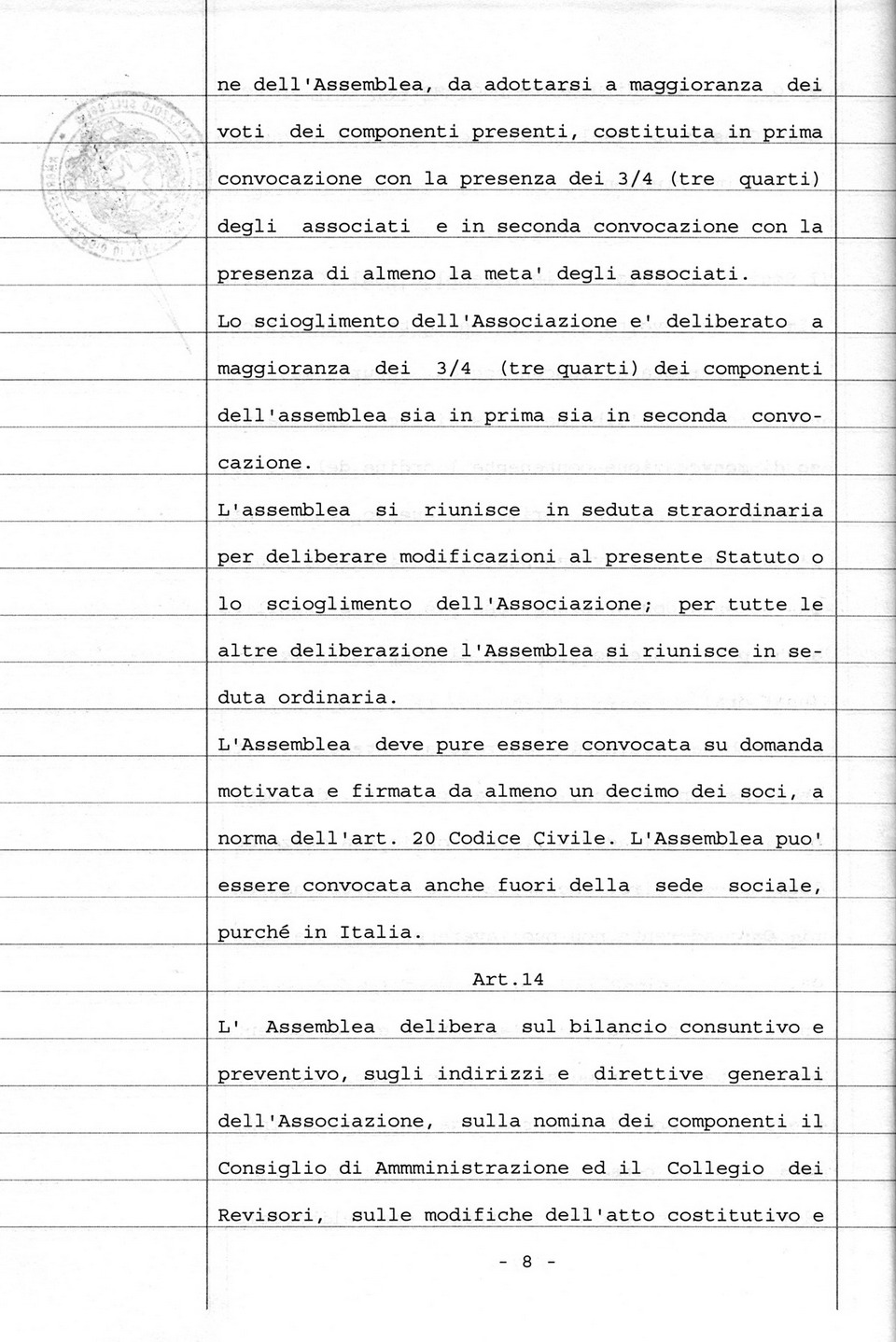 ne dell'Assemblea, da adottarsi a maggioranza dei voti dei componenti presenti, costituita in prima convocazione con la presenza dei 3/4 (tre quarti) degli associati e in seconda convocazione con la presenza di almeno la meta' degli associati.

Lo scioglimento dell'Associazione e' deliberato a maggioranza dei 3/4 (tre quarti) dei componenti dell'assemblea sia in prima sia in seconda convocazione.

L'assemblea si riunisce in seduta straordinaria per deliberare modificazioni al presente Statuto o lo scioglimento dell'Associazione; per tutte le altre deliberazione l'Assemblea si riunisce in seduta ordinaria.

L'Assemblea deve pure essere convocata su domanda motivata e firmata da almeno un decimo dei soci, a norma dell'art. 20 Codice Civile. L'Assemblea puo' essere convocata anche fuori della sede sociale, purché in Italia.

Art.14

L' Assemblea delibera sul bilancio consuntivo e preventivo, sugli indirizzi e direttive generali dell'Associazione, sulla nomina dei componenti il Consiglio di Ammministrazione ed il Collegio dei Revisori, sulle modifiche dell'atto costitutivo e

- 8 -